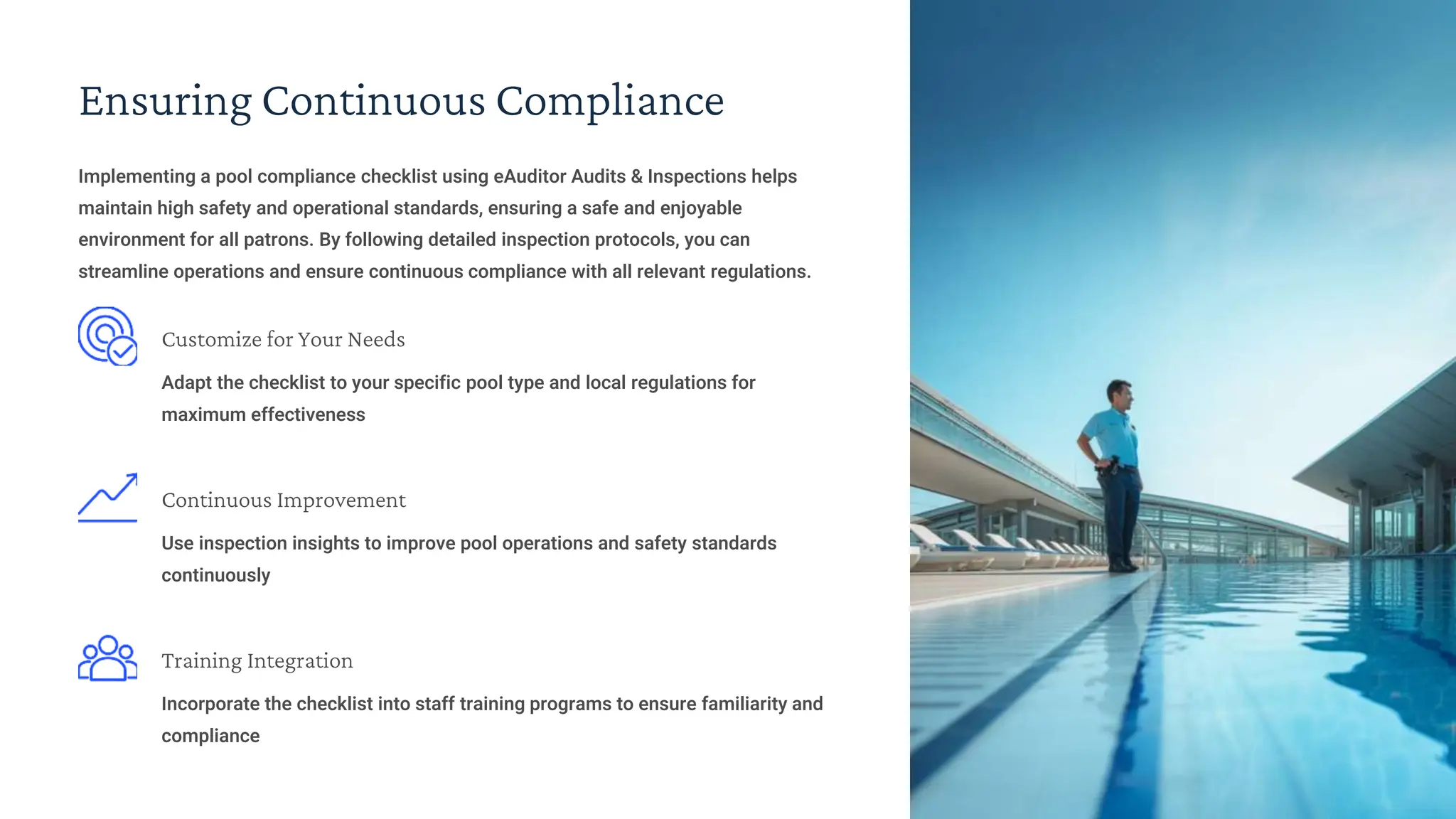 Ensuring Continuous Compliance

Implementing a pool compliance checklist using eAuditor Audits & Inspections helps maintain high safety and operational standards, ensuring a safe and enjoyable environment for all patrons. By following detailed inspection protocols, you can streamline operations and ensure continuous compliance with all relevant regulations.

Customize for Your Needs

Adapt the checklist to your specific pool type and local regulations for maximum effectiveness

Continuous Improvement

Use inspection insights to improve pool operations and safety standards continuously

Training Integration

Incorporate the checklist into staff training programs to ensure familiarity and compliance